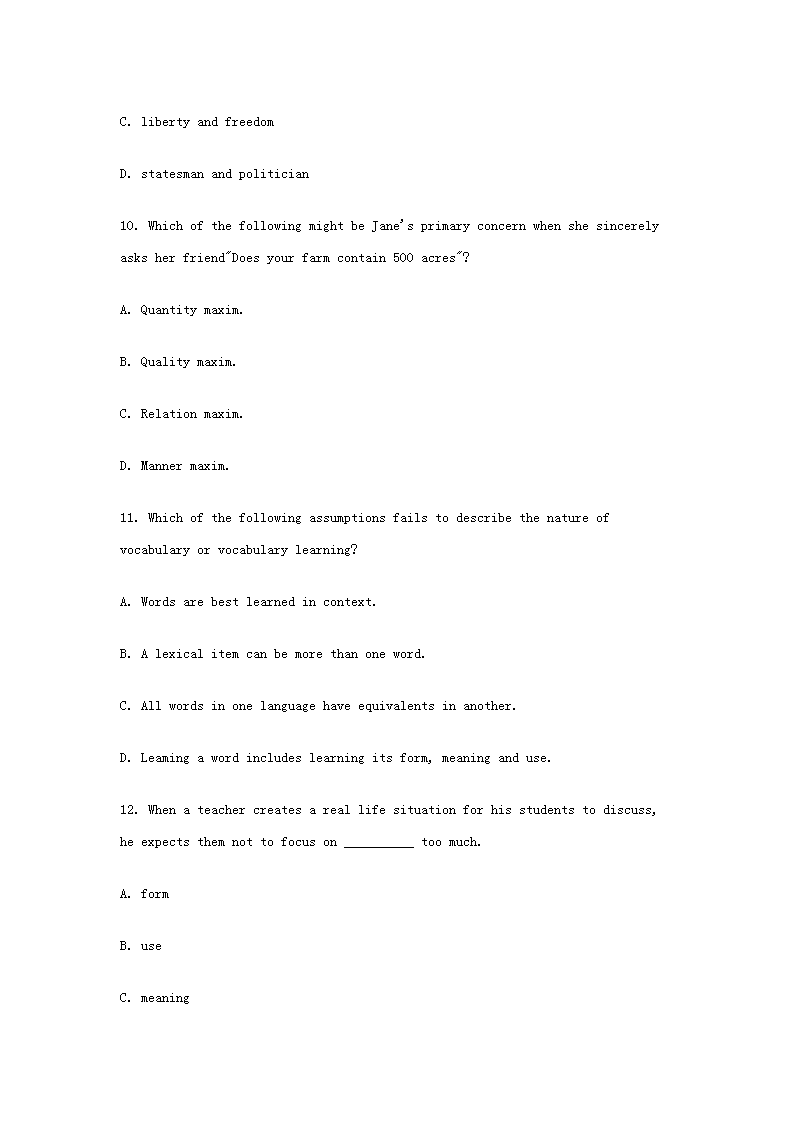 C. liberty and freedom

D. statesman and politician

10. Which of the following might be Jane's primary concern when she sincerely asks her friend"Does your farm contain 500 acres"?

A. Quantity maxim.

B. Quality maxim.

C. Relation maxim.

D. Manner maxim.

11. Which of the following assumptions fails to describe the nature of vocabulary or vocabulary learning?

A. Words are best learned in context.

B. A lexical item can be more than one word.

C. All words in one language have equivalents in another.

D. Leaming a word includes learning its form, meaning and use.

12. When a teacher creates a real life situation for his students to discuss, he expects them not to focus on __________ too much.

A. form

B. use

C. meaning